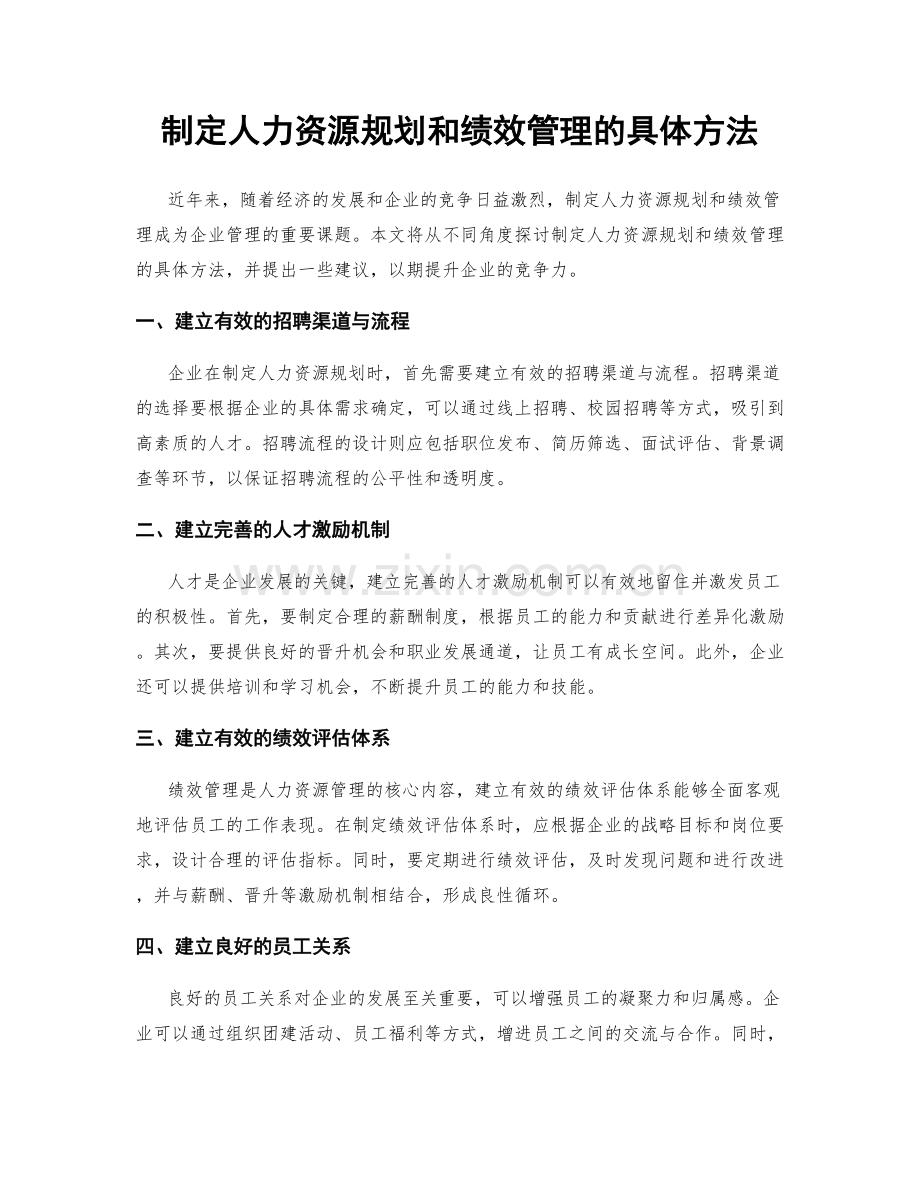 制定人力资源规划和绩效管理的具体方法

近年来，随着经济的发展和企业的竞争日益激烈，制定人力资源规划和绩效管理成为企业管理的重要课题。本文将从不同角度探讨制定人力资源规划和绩效管理的具体方法，并提出一些建议，以期提升企业的竞争力。

一、建立有效的招聘渠道与流程

企业在制定人力资源规划时，首先需要建立有效的招聘渠道与流程。招聘渠道的选择要根据企业的具体需求确定，可以通过线上招聘、校园招聘等方式，吸引到高素质的人才。招聘流程的设计则应包括职位发布、简历筛选、面试评估、背景调查等环节，以保证招聘流程的公平性和透明度。

二、建立完善的人才激励机制

人才是企业发展的关键，建立完善的人才激励机制可以有效地留住并激发员工的积极性。首先，要制定合理的薪酬制度，根据员工的能力和贡献进行差异化激励。其次，要提供良好的晋升机会和职业发展通道，让员工有成长空间。此外，企业还可以提供培训和学习机会，不断提升员工的能力和技能。

三、建立有效的绩效评估体系

绩效管理是人力资源管理的核心内容，建立有效的绩效评估体系能够全面客观地评估员工的工作表现。在制定绩效评估体系时，应根据企业的战略目标和岗位要求，设计合理的评估指标。同时，要定期进行绩效评估，及时发现问题和进行改进，并与薪酬、晋升等激励机制相结合，形成良性循环。

四、建立良好的员工关系

良好的员工关系对企业的发展至关重要，可以增强员工的凝聚力和归属感。企业可以通过组织团建活动、员工福利等方式，增进员工之间的交流与合作。同时，

www.zixin.com.cn